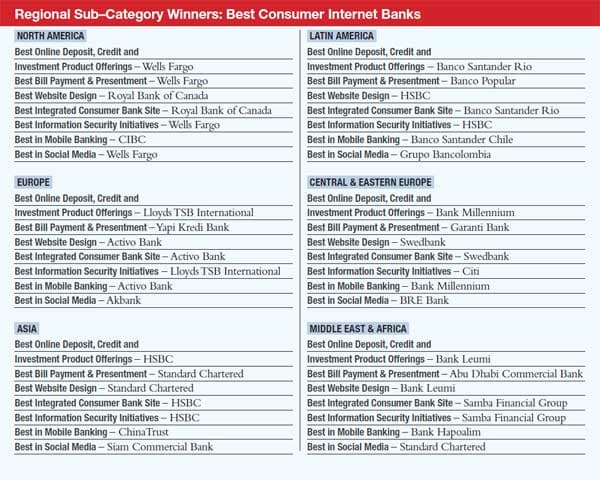 Regional Sub–Category Winners: Best Consumer Internet Banks

NORTH AMERICA

Best Online Deposit, Credit and Investment Product Offerings – Wells Fargo
Best Bill Payment & Presentment – Wells Fargo
Best Website Design – Royal Bank of Canada
Best Integrated Consumer Bank Site – Royal Bank of Canada
Best Information Security Initiatives – Wells Fargo
Best in Mobile Banking – CIBC
Best in Social Media – Wells Fargo

EUROPE

Best Online Deposit, Credit and Investment Product Offerings – Lloyds TSB International
Best Bill Payment & Presentment – Yapi Kredi Bank
Best Website Design – Activo Bank
Best Integrated Consumer Bank Site – Activo Bank
Best Information Security Initiatives – Lloyds TSB International
Best in Mobile Banking – Activo Bank
Best in Social Media – Akbank

ASIA

Best Online Deposit, Credit and Investment Product Offerings – HSBC
Best Bill Payment & Presentment – Standard Chartered
Best Website Design – Standard Chartered
Best Integrated Consumer Bank Site – HSBC
Best Information Security Initiatives – HSBC
Best in Mobile Banking – ChinaTrust
Best in Social Media – Siam Commercial Bank

LATIN AMERICA

Best Online Deposit, Credit and Investment Product Offerings – Banco Santander Rio
Best Bill Payment & Presentment – Banco Popular
Best Website Design – HSBC
Best Integrated Consumer Bank Site – Banco Santander Rio
Best Information Security Initiatives – HSBC
Best in Mobile Banking – Banco Santander Chile
Best in Social Media – Grupo Bancolombia

CENTRAL & EASTERN EUROPE

Best Online Deposit, Credit and Investment Product Offerings – Bank Millennium
Best Bill Payment & Presentment – Garanti Bank
Best Website Design – Swedbank
Best Integrated Consumer Bank Site – Swedbank
Best Information Security Initiatives – Citi
Best in Mobile Banking – Bank Millennium
Best in Social Media – BRE Bank

MIDDLE EAST & AFRICA

Best Online Deposit, Credit and Investment Product Offerings – Bank Leumi
Best Bill Payment & Presentment – Abu Dhabi Commercial Bank
Best Website Design – Bank Leumi
Best Integrated Consumer Bank Site – Samba Financial Group
Best Information Security Initiatives – Samba Financial Group
Best in Mobile Banking – Bank Hapoalim
Best in Social Media – Standard Chartered